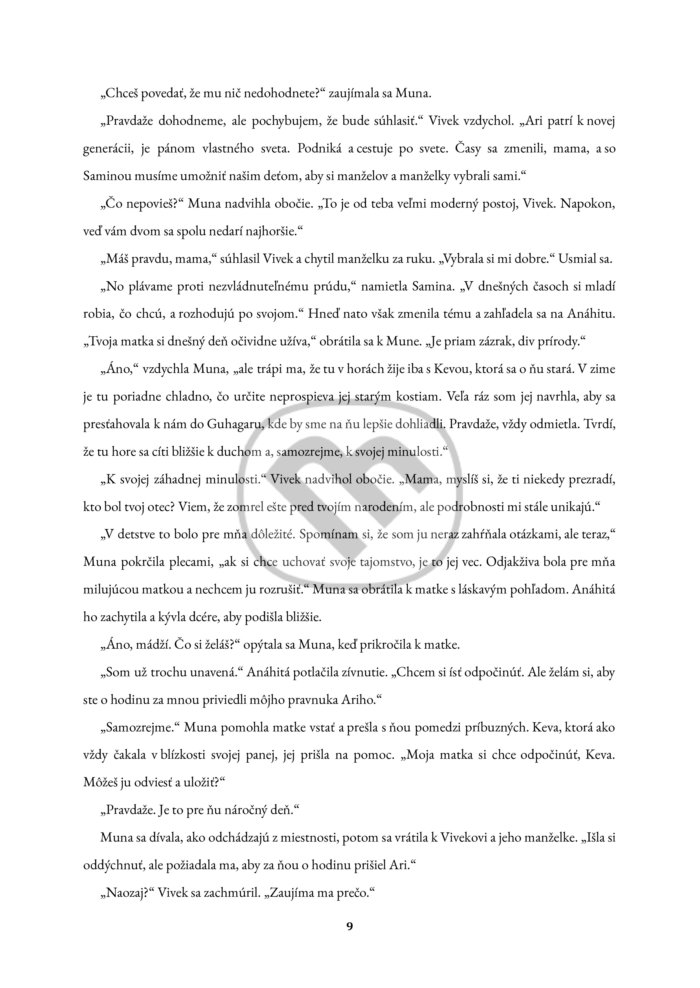 „Chceš povedať, že mu nič nedohodnete?“ zaujímala sa Muna.

„Pravdaže dohodneme, ale pochybujem, že bude súhlasiť.“ Vivek vzdychol. „Ari patrí k novej generácii, je pánom vlastného sveta. Podniká a cestuje po svete. Časy sa zmenili, mama, a so Saminou musíme umožniť našim deťom, aby si manželov a manželky vybrali sami.“

„Čo nepovieš?“ Muna nadvihla obočie. „To je od teba veľmi moderný postoj, Vivek. Napokon, veď vám dvom sa spolu nedarí najhoršie.“

„Máš pravdu, mama,“ súhlasil Vivek a chytil manželku za ruku. „Vybrala si mi dobre.“ Usmial sa.

„No plávame proti nezvládnuteľnému prúdu,“ namietla Samina. „V dnešných časoch si mladí robia, čo chcú, a rozhodujú po svojom.“ Hneď nato však zmenila tému a zahľadela sa na Anáhitu. „Tvoja matka si dnešný deň očividne užíva,“ obrátila sa k Mune. „Je priam zázrak, div prírody.“

„Áno,“ vzdychla Muna, „ale trápi ma, že tu v horách žije iba s Kevou, ktorá sa o ňu stará. V zime je tu poriadne chladno, čo určite neprospieva jej starým kostiam. Veľa ráz som jej navrhla, aby sa presťahovala k nám do Guhagaru, kde by sme na ňu lepšie dohliadli. Pravdaže, vždy odmietla. Tvrdí, že tu hore sa cíti bližšie k duchom a, samozrejme, k svojej minulosti.“

„K svojej záhadnej minulosti.“ Vivek nadvihol obočie. „Mama, myslíš si, že ti niekedy prezradí, kto bol tvoj otec? Viem, že zomrel ešte pred tvojím narodením, ale podrobnosti mi stále unikajú.“

„V detstve to bolo pre mňa dôležité. Spomínam si, že som ju neraz zahŕňala otázkami, ale teraz,“ Muna pokrčila plecami, „ak si chce uchovať svoje tajomstvo, je to jej vec. Odjakživa bola pre mňa milujúcou matkou a nechcem ju rozrušiť.“ Muna sa obrátila k matke s láskavým pohľadom. Anáhitá ho zachytila a kývla dcére, aby podišla bližšie.

„Áno, mádží. Čo si želáš?“ opýtala sa Muna, keď prikročila k matke.

„Som už trochu unavená.“ Anáhitá potlačila zívnutie. „Chcem si ísť odpočinúť. Ale želám si, aby ste o hodinu za mnou priviedli môjho pravnuka Ariho.“

„Samozrejme.“ Muna pomohla matke vstať a prešla s ňou pomedzi príbuzných. Keva, ktorá ako vždy čakala v blízkosti svojej panej, jej prišla na pomoc. „Moja matka si chce odpočinúť, Keva. Môžeš ju odviesť a uložiť?“

„Pravdaže. Je to pre ňu náročný deň.“

Muna sa dívala, ako odchádzajú z miestnosti, potom sa vrátila k Vivekovi a jeho manželke. „Išla si oddýchnuť, ale požiadala ma, aby za ňou o hodinu prišiel Ari.“

„Naozaj?“ Vivek sa zachmúril. „Zaujíma ma prečo.“

9